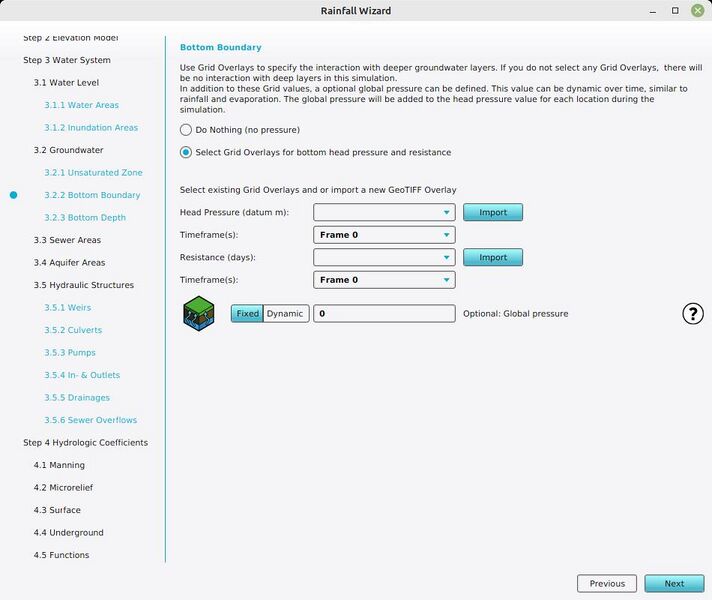 Rainfall Wizard

Step 2 Elevation Model
Step 3 Water System
3.1 Water Level
3.1.1 Water Areas
3.1.2 Inundation Areas
3.2 Groundwater
3.2.1 Unsaturated Zone
3.2.2 Bottom Boundary
3.2.3 Bottom Depth
3.3 Sewer Areas
3.4 Aquifer Areas
3.5 Hydraulic Structures
3.5.1 Weirs
3.5.2 Culverts
3.5.3 Pumps
3.5.4 In- & Outlets
3.5.5 Drainages
3.5.6 Sewer Overflows
Step 4 Hydrologic Coefficients
4.1 Manning
4.2 Microrelief
4.3 Surface
4.4 Underground
4.5 Functions

Bottom Boundary

Use Grid Overlays to specify the interaction with deeper groundwater layers. If you do not select any Grid Overlays, there will be no interaction with deep layers in this simulation.
In addition to these Grid values, a optional global pressure can be defined. This value can be dynamic over time, similar to rainfall and evaporation. The global pressure will be added to the head pressure value for each location during the simulation.

Do Nothing (no pressure)

Select Grid Overlays for bottom head pressure and resistance

Select existing Grid Overlays and or import a new GeoTIFF Overlay

Head Pressure (datum m): Import
Timeframe(s): Frame 0
Resistance (days): Import
Timeframe(s): Frame 0

Fixed Dynamic 0 Optional: Global pressure

?

Previous Next